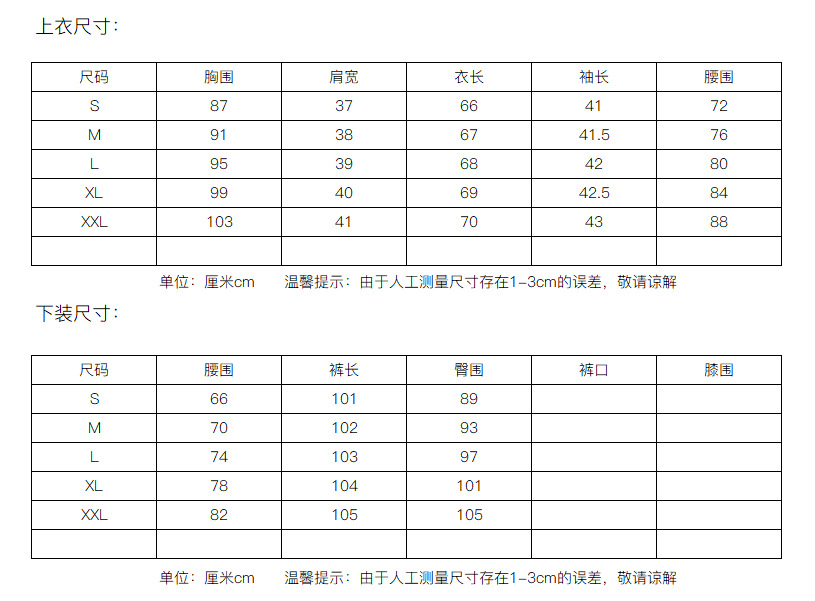 上衣尺寸：

| 尺码 | 胸围 | 肩宽 | 衣长 | 袖长 | 腰围 |
|---|---|---|---|---|---|
| S | 87 | 37 | 66 | 41 | 72 |
| M | 91 | 38 | 67 | 41.5 | 76 |
| L | 95 | 39 | 68 | 42 | 80 |
| XL | 99 | 40 | 69 | 42.5 | 84 |
| XXL | 103 | 41 | 70 | 43 | 88 |
| | | | | | |

单位：厘米cm 温馨提示：由于人工测量尺寸存在1-3cm的误差，敬请谅解

下装尺寸：

| 尺码 | 腰围 | 裤长 | 臀围 | 裤口 | 膝围 |
|---|---|---|---|---|---|
| S | 66 | 101 | 89 | | |
| M | 70 | 102 | 93 | | |
| L | 74 | 103 | 97 | | |
| XL | 78 | 104 | 101 | | |
| XXL | 82 | 105 | 105 | | |
| | | | | | |

单位：厘米cm 温馨提示：由于人工测量尺寸存在1-3cm的误差，敬请谅解